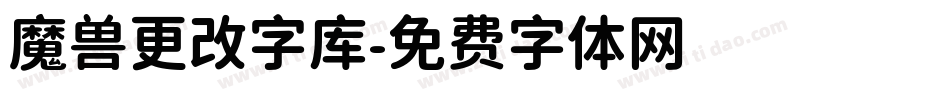 魔兽更改字库-免费字体网